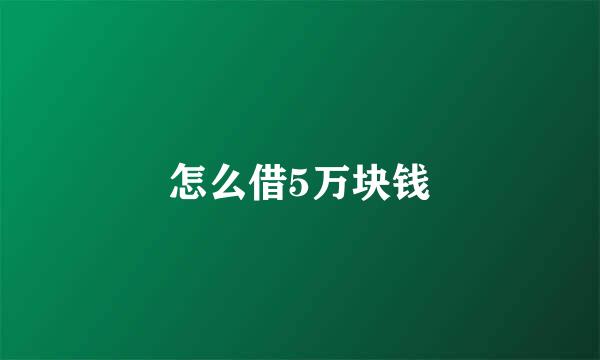 怎么借5万块钱